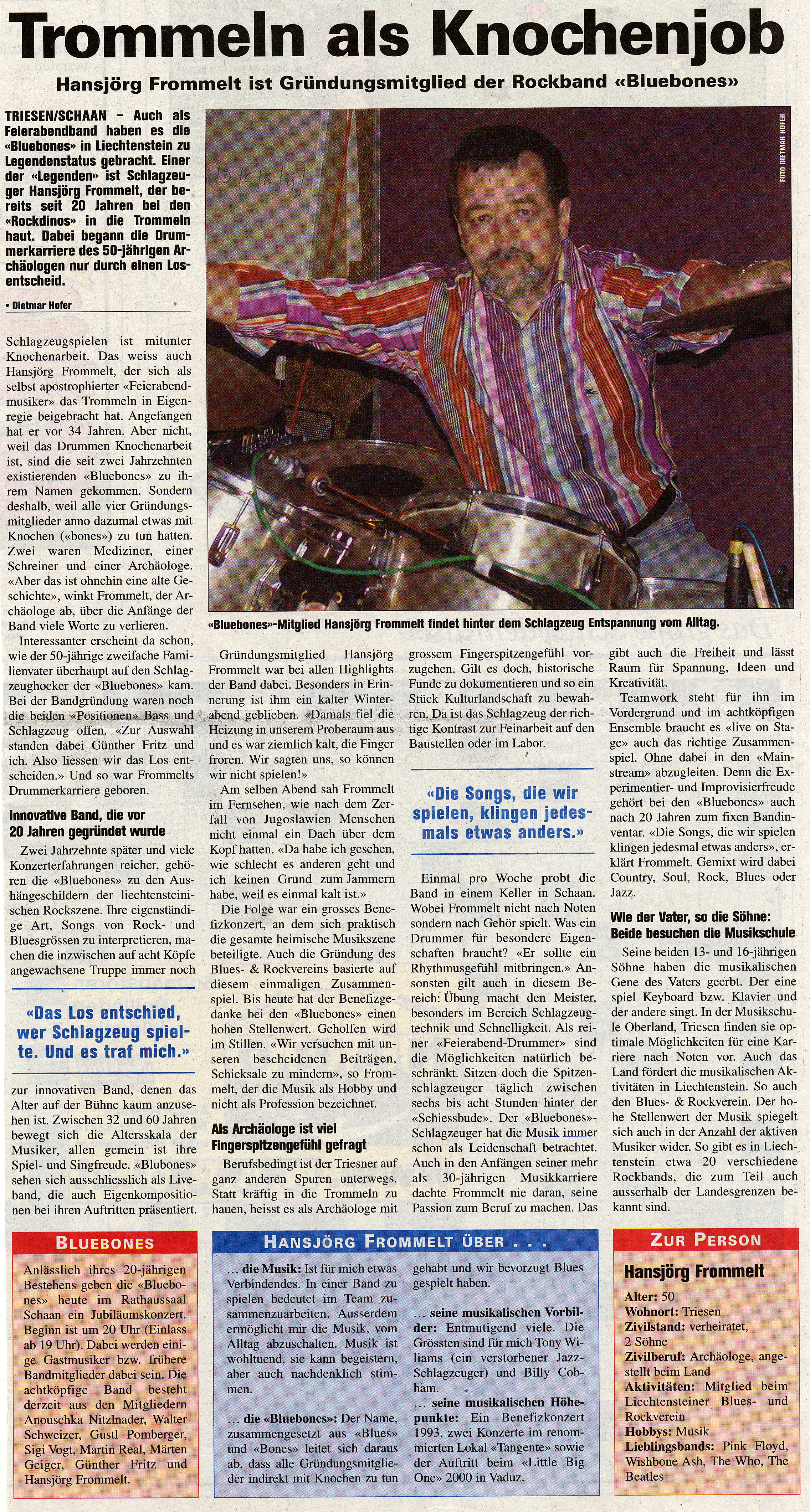 Trommeln als Knochenjob

Hansjörg Frommelt ist Gründungsmitglied der Rockband «Bluebones»

TRIESEN/SCHAAN – Auch als Feierabendband haben es die «Bluebones» in Liechtenstein zu Legendenstatus gebracht. Einer der «Legenden» ist Schlagzeuger Hansjörg Frommelt, der bereits seit 20 Jahren bei den «Rockdinos» in die Trommeln haut. Dabei begann die Drummerkarriere des 50-jährigen Archäologen nur durch einen Losentscheid.

• Dietmar Hofer

FOTO DIETMAR HOFER

«Bluebones»-Mitglied Hansjörg Frommelt findet hinter dem Schlagzeug Entspannung vom Alltag.

Schlagzeugspielen ist mitunter Knochenarbeit. Das weiss auch Hansjörg Frommelt, der sich als selbst apostrophierter «Feierabendmusiker» das Trommeln in Eigenregie beigebracht hat. Angefangen hat er vor 34 Jahren. Aber nicht, weil das Drummen Knochenarbeit ist, sind die seit zwei Jahrzehnten existierenden «Bluebones» zu ihrem Namen gekommen. Sondern deshalb, weil alle vier Gründungsmitglieder anno dazumal etwas mit Knochen («bones») zu tun hatten. Zwei waren Mediziner, einer Schreiner und einer Archäologe. «Aber das ist ohnehin eine alte Geschichte», winkt Frommelt, der Archäologe ab, über die Anfänge der Band viele Worte zu verlieren.

Interessanter erscheint da schon, wie der 50-jährige zweifache Familienvater überhaupt auf den Schlagzeughocker der «Bluebones» kam. Bei der Bandgründung waren noch die beiden «Positionen» Bass und Schlagzeug offen. «Zur Auswahl standen dabei Günther Fritz und ich. Also liessen wir das Los entscheiden.» Und so war Frommelts Drummerkarriere geboren.

Innovative Band, die vor 20 Jahren gegründet wurde

Zwei Jahrzehnte später und viele Konzerterfahrungen reicher, gehören die «Bluebones» zu den Aushängeschildern der liechtensteinischen Rockszene. Ihre eigenständige Art, Songs von Rock- und Bluesgrössen zu interpretieren, machen die inzwischen auf acht Köpfe angewachsene Truppe immer noch

«Das Los entschied, wer Schlagzeug spielte. Und es traf mich.»

zur innovativen Band, denen das Alter auf der Bühne kaum anzusehen ist. Zwischen 32 und 60 Jahren bewegt sich die Altersskala der Musiker, allen gemein ist ihre Spiel- und Singfreude. «Blubones» sehen sich ausschliesslich als Liveband, die auch Eigenkompositionen bei ihren Auftritten präsentiert.

Gründungsmitglied Hansjörg Frommelt war bei allen Highlights der Band dabei. Besonders in Erinnerung ist ihm ein kalter Winterabend geblieben. «Damals fiel die Heizung in unserem Proberaum aus und es war ziemlich kalt, die Finger froren. Wir sagten uns, so können wir nicht spielen!»

Am selben Abend sah Frommelt im Fernsehen, wie nach dem Zerfall von Jugoslawien Menschen nicht einmal ein Dach über dem Kopf hatten. «Da habe ich gesehen, wie schlecht es anderen geht und ich keinen Grund zum Jammern habe, weil es einmal kalt ist.»

Die Folge war ein grosses Benefizkonzert, an dem sich praktisch die gesamte heimische Musikszene beteiligte. Auch die Gründung des Blues- & Rockvereins basierte auf diesem einmaligen Zusammenspiel. Bis heute hat der Benefizgedanke bei den «Bluebones» einen hohen Stellenwert. Geholfen wird im Stillen. «Wir versuchen mit unseren bescheidenen Beiträgen, Schicksale zu mindern», so Frommelt, der die Musik als Hobby und nicht als Profession bezeichnet.

Als Archäologe ist viel Fingerspitzengefühl gefragt

Berufsbedingt ist der Triesner auf ganz anderen Spuren unterwegs. Statt kräftig in die Trommeln zu hauen, heisst es als Archäologe mit grossem Fingerspitzengefühl vorzugehen. Gilt es doch, historische Funde zu dokumentieren und so ein Stück Kulturlandschaft zu bewahren. Da ist das Schlagzeug der richtige Kontrast zur Feinarbeit auf den Baustellen oder im Labor.

«Die Songs, die wir spielen, klingen jedesmals etwas anders.»

Einmal pro Woche probt die Band in einem Keller in Schaan. Wobei Frommelt nicht nach Noten sondern nach Gehör spielt. Was ein Drummer für besondere Eigenschaften braucht? «Er sollte ein Rhythmusgefühl mitbringen.» Ansonsten gilt auch in diesem Bereich: Übung macht den Meister, besonders im Bereich Schlagzeugtechnik und Schnelligkeit. Als reiner «Feierabend-Drummer» sind die Möglichkeiten natürlich beschränkt. Sitzen doch die Spitzenschlagzeuger täglich zwischen sechs bis acht Stunden hinter der «Schiessbude». Der «Bluebones»-Schlagzeuger hat die Musik immer schon als Leidenschaft betrachtet. Auch in den Anfängen seiner mehr als 30-jährigen Musikkarriere dachte Frommelt nie daran, seine Passion zum Beruf zu machen. Das gibt auch die Freiheit und lässt Raum für Spannung, Ideen und Kreativität.

Teamwork steht für ihn im Vordergrund und im achtköpfigen Ensemble braucht es «live on Stage» auch das richtige Zusammenspiel. Ohne dabei in den «Mainstream» abzugleiten. Denn die Experimentier- und Improvisierfreude gehört bei den «Bluebones» auch nach 20 Jahren zum fixen Bandinventar. «Die Songs, die wir spielen klingen jedesmal etwas anders», erklärt Frommelt. Gemixt wird dabei Country, Soul, Rock, Blues oder Jazz.

Wie der Vater, so die Söhne: Beide besuchen die Musikschule

Seine beiden 13- und 16-jährigen Söhne haben die musikalischen Gene des Vaters geerbt. Der eine spiel Keyboard bzw. Klavier und der andere singt. In der Musikschule Oberland, Triesen finden sie optimale Möglichkeiten für eine Karriere nach Noten vor. Auch das Land fördert die musikalischen Aktivitäten in Liechtenstein. So auch den Blues- & Rockverein. Der hohe Stellenwert der Musik spiegelt sich auch in der Anzahl der aktiven Musiker wider. So gibt es in Liechtenstein etwa 20 verschiedene Rockbands, die zum Teil auch ausserhalb der Landesgrenzen bekannt sind.

BLUEBONES

Anlässlich ihres 20-jährigen Bestehens geben die «Bluebones» heute im Rathaussaal Schaan ein Jubiläumskonzert. Beginn ist um 20 Uhr (Einlass ab 19 Uhr). Dabei werden einige Gastmusiker bzw. frühere Bandmitglieder dabei sein. Die achtköpfige Band besteht derzeit aus den Mitgliedern Anouschka Nitzlnader, Walter Schweizer, Gustl Pomberger, Sigi Vogt, Martin Real, Märten Geiger, Günther Fritz und Hansjörg Frommelt.

HANSJÖRG FROMMELT ÜBER . . .

... die Musik: Ist für mich etwas Verbindendes. In einer Band zu spielen bedeutet im Team zusammenzuarbeiten. Ausserdem ermöglicht mir die Musik, vom Alltag abzuschalten. Musik ist wohltuend, sie kann begeistern, aber auch nachdenklich stimmen.

... die «Bluebones»: Der Name, zusammengesetzt aus «Blues» und «Bones» leitet sich daraus ab, dass alle Gründungsmitglieder indirekt mit Knochen zu tun gehabt und wir bevorzugt Blues gespielt haben.

... seine musikalischen Vorbilder: Entmutigend viele. Die Grössten sind für mich Tony Wiliams (ein verstorbener Jazz-Schlagzeuger) und Billy Cobham.

... seine musikalischen Höhepunkte: Ein Benefizkonzert 1993, zwei Konzerte im renommierten Lokal «Tangente» sowie der Auftritt beim «Little Big One» 2000 in Vaduz.

ZUR PERSON

Hansjörg Frommelt
Alter: 50
Wohnort: Triesen
Zivilstand: verheiratet, 2 Söhne
Zivilberuf: Archäologe, angestellt beim Land
Aktivitäten: Mitglied beim Liechtensteiner Blues- und Rockverein
Hobbys: Musik
Lieblingsbands: Pink Floyd, Wishbone Ash, The Who, The Beatles